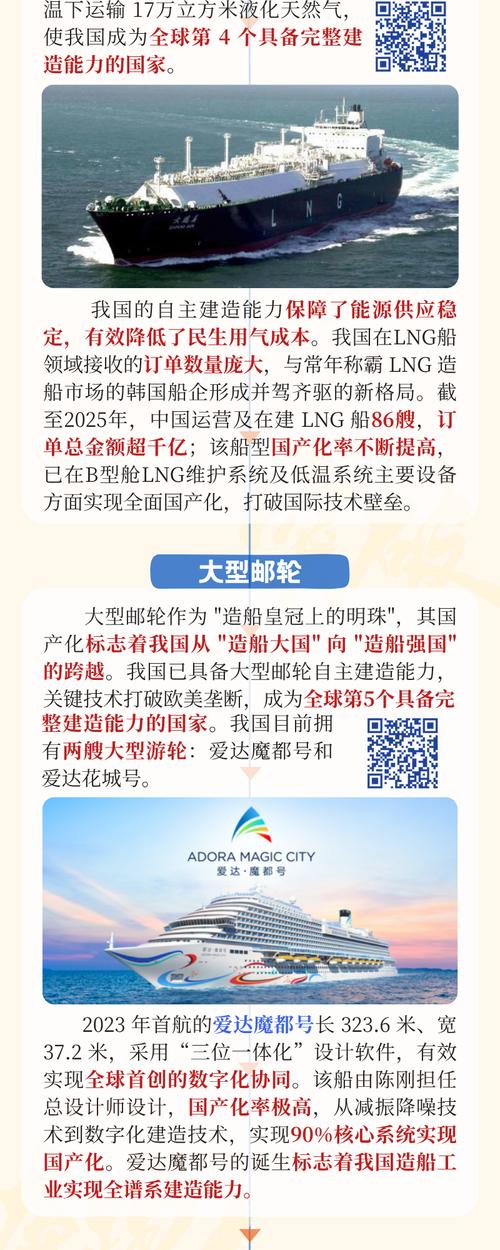 温下运输 17万立方米液化天然气，使我国成为全球第 4 个具备完整建造能力的国家。

LNG

我国的自主建造能力保障了能源供应稳定，有效降低了民生用气成本。我国在LNG船领域接收的订单数量庞大，与常年称霸 LNG 造船市场的韩国船企形成并驾齐驱的新格局。截至2025年，中国运营及在建 LNG 船86艘，订单总金额超千亿；该船型国产化率不断提高，已在B型舱LNG维护系统及低温系统主要设备方面实现全面国产化，打破国际技术壁垒。

大型邮轮

大型邮轮作为 "造船皇冠上的明珠"，其国产化标志着我国从 "造船大国" 向 "造船强国" 的跨越。我国已具备大型邮轮自主建造能力，关键技术打破欧美垄断，成为全球第5个具备完整建造能力的国家。我国目前拥有两艘大型游轮：爱达魔都号和爱达花城号。

ADORA MAGIC CITY
爱达·魔都号

2023 年首航的爱达魔都号长 323.6 米、宽 37.2 米，采用“三位一体化”设计软件，有效实现全球首创的数字化协同。该船由陈刚担任总设计师设计，国产化率极高，从减振降噪技术到数字化建造技术，实现90%核心系统实现国产化。爱达魔都号的诞生标志着我国造船工业实现全谱系建造能力。